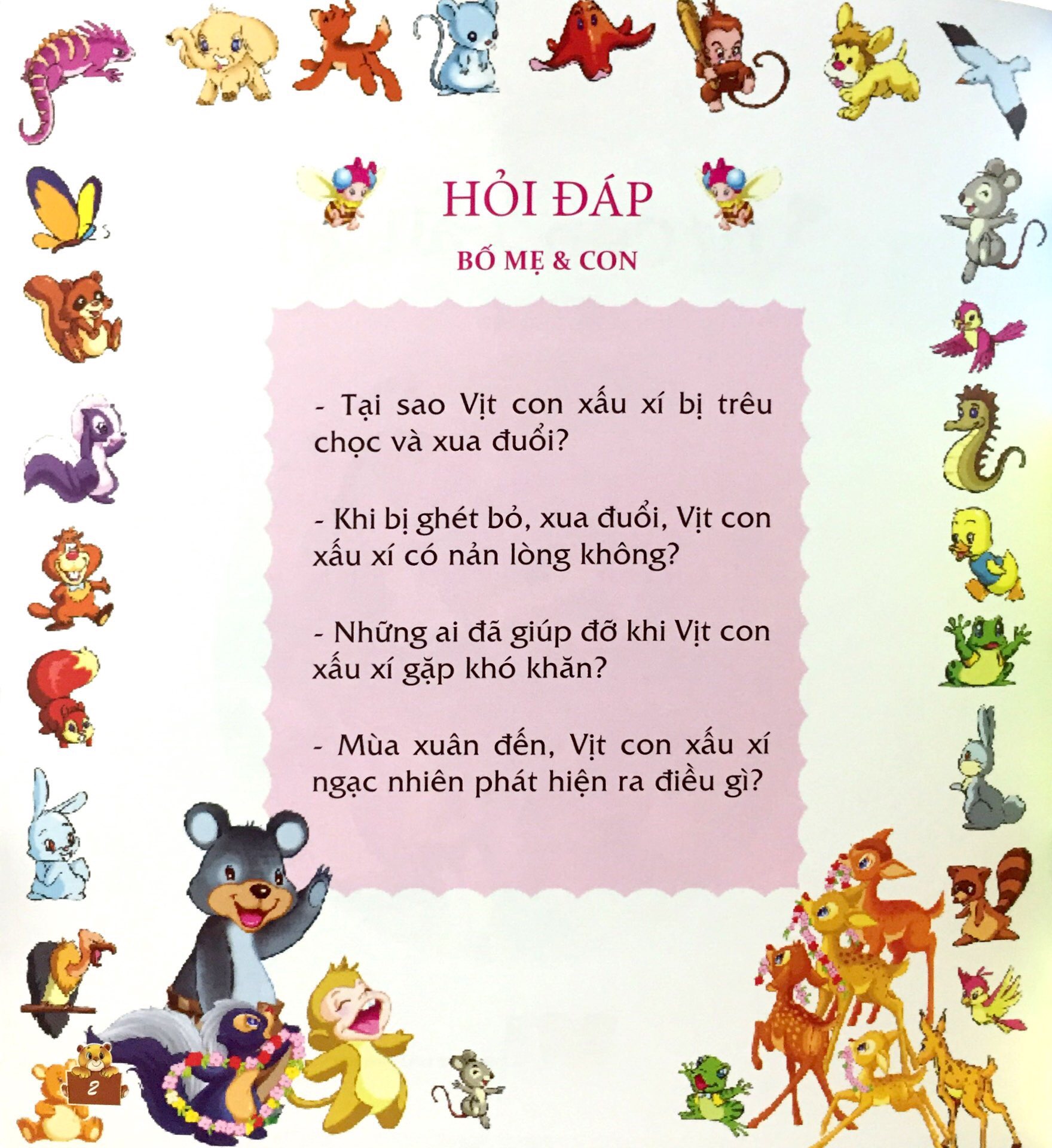 HỎI ĐÁP

BỐ MẸ & CON

- Tại sao Vịt con xấu xí bị trêu chọc và xua đuổi?

- Khi bị ghét bỏ, xua đuổi, Vịt con xấu xí có nản lòng không?

- Những ai đã giúp đỡ khi Vịt con xấu xí gặp khó khăn?

- Mùa xuân đến, Vịt con xấu xí ngạc nhiên phát hiện ra điều gì?

2